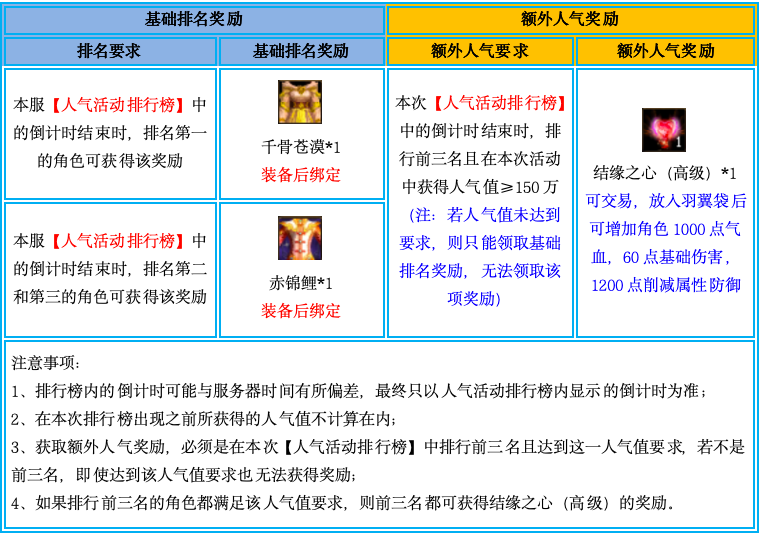 | 基础排名奖励 |  | 额外人气奖励 |  |
|---|---|---|---|
| 排名要求 | 基础排名奖励 | 额外人气要求 | 额外人气奖励 |
| 本服【人气活动排行榜】中的倒计时结束时，排名第一的角色可获得该奖励 | 千骨苍漠*1 装备后绑定 | 本次【人气活动排行榜】中的倒计时结束时，排行前三名且在本次活动中获得人气值≥150万（注：若人气值未达到要求，则只能领取基础排名奖励，无法领取该项奖励） | 结缘之心（高级）*1 可交易，放入羽翼袋后可增加角色1000点气血，60点基础伤害，1200点削减属性防御 |
| 本服【人气活动排行榜】中的倒计时结束时，排名第二和第三的角色可获得该奖励 | 赤锦鲤*1 装备后绑定 |  |  |

注意事项：
1、排行榜内的倒计时可能与服务器时间有所偏差，最终只以人气活动排行榜内显示的倒计时为准；
2、在本次排行榜出现之前所获得的人气值不计算在内；
3、获取额外人气奖励，必须是在本次【人气活动排行榜】中排行前三名且达到这一人气值要求，若不是前三名，即使达到该人气值要求也无法获得奖励；
4、如果排行前三名的角色都满足该人气值要求，则前三名都可获得结缘之心（高级）的奖励。